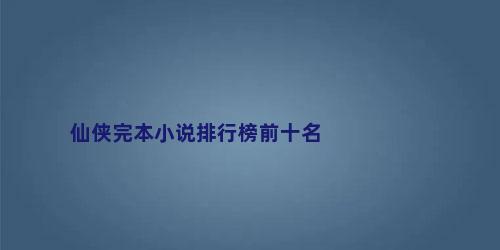 仙侠完本小说排行榜前十名